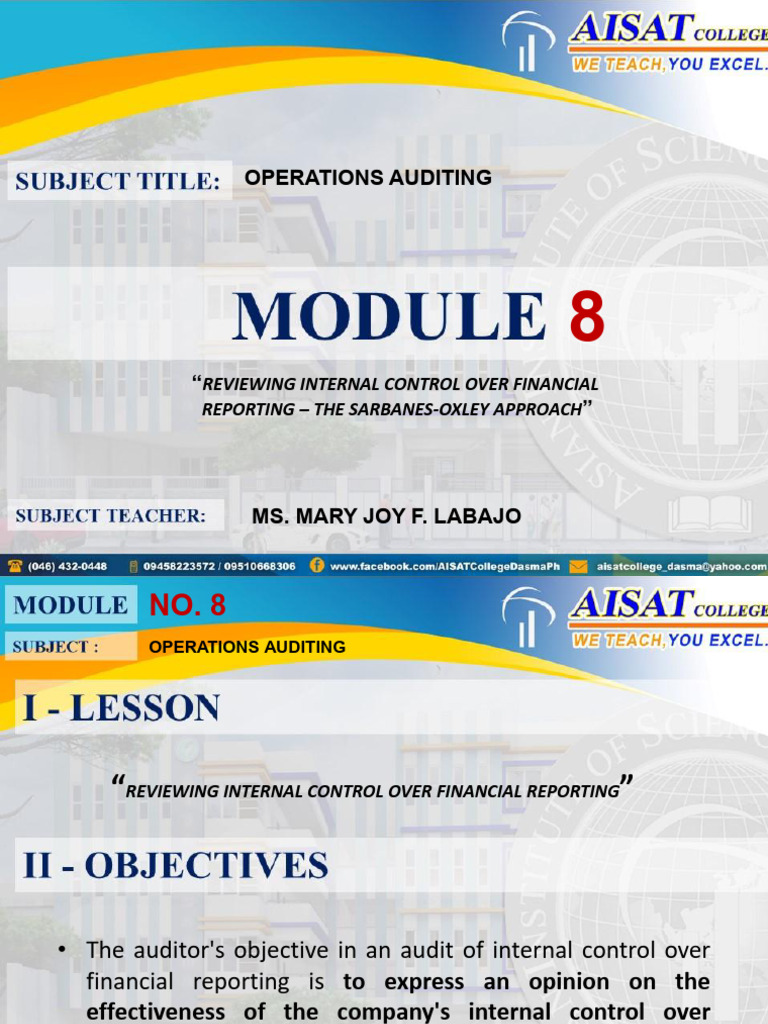 AISAT COLLEGE
WE TEACH, YOU EXCEL.

SUBJECT TITLE: OPERATIONS AUDITING

MODULE 8

"REVIEWING INTERNAL CONTROL OVER FINANCIAL REPORTING – THE SARBANES-OXLEY APPROACH"

SUBJECT TEACHER: MS. MARY JOY F. LABAJO

(046) 432-0448 09458223572 / 09510668306 www.facebook.com/AISATCollegeDasmaPh aisatcollege_dasma@yahoo.com

MODULE NO. 8

SUBJECT : OPERATIONS AUDITING

AISAT COLLEGE
WE TEACH, YOU EXCEL.

I - LESSON

"REVIEWING INTERNAL CONTROL OVER FINANCIAL REPORTING"

II - OBJECTIVES

• The auditor's objective in an audit of internal control over financial reporting is to express an opinion on the effectiveness of the company's internal control over